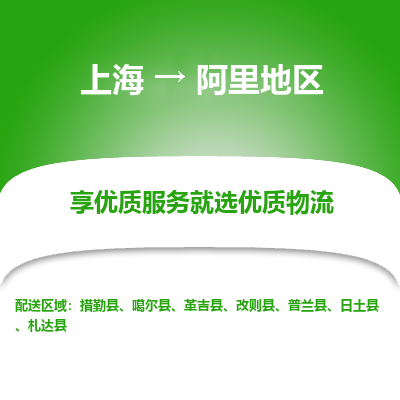 上海 → 阿里地区

享优质服务就选优质物流

配送区域：措勤县、噶尔县、革吉县、改则县、普兰县、日土县、札达县